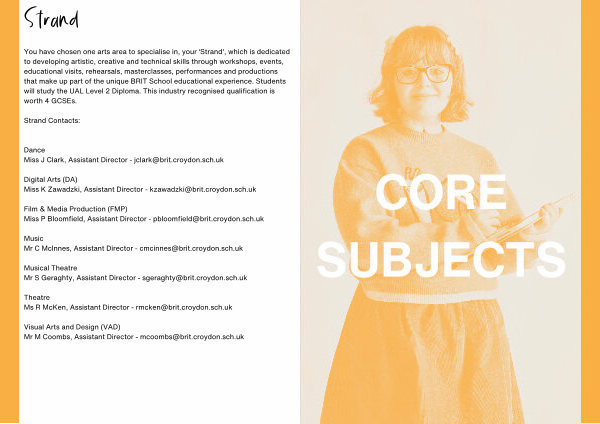 Strand

You have chosen one arts area to specialise in, your 'Strand', which is dedicated to developing artistic, creative and technical skills through workshops, events, educational visits, rehearsals, masterclasses, performances and productions that make up part of the unique BRIT School educational experience. Students will study the UAL Level 2 Diploma. This industry recognised qualification is worth 4 GCSEs.

Strand Contacts:

Dance
Miss J Clark, Assistant Director - jclark@brit.croydon.sch.uk

Digital Arts (DA)
Miss K Zawadzki, Assistant Director - kzawadzki@brit.croydon.sch.uk

Film & Media Production (FMP)
Miss P Bloomfield, Assistant Director - pbloomfield@brit.croydon.sch.uk

Music
Mr C McInnes, Assistant Director - cmcinnes@brit.croydon.sch.uk

Musical Theatre
Mr S Geraghty, Assistant Director - sgeraghty@brit.croydon.sch.uk

Theatre
Ms R McKen, Assistant Director - rmcken@brit.croydon.sch.uk

Visual Arts and Design (VAD)
Mr M Coombs, Assistant Director - mcoombs@brit.croydon.sch.uk

CORE
SUBJECTS